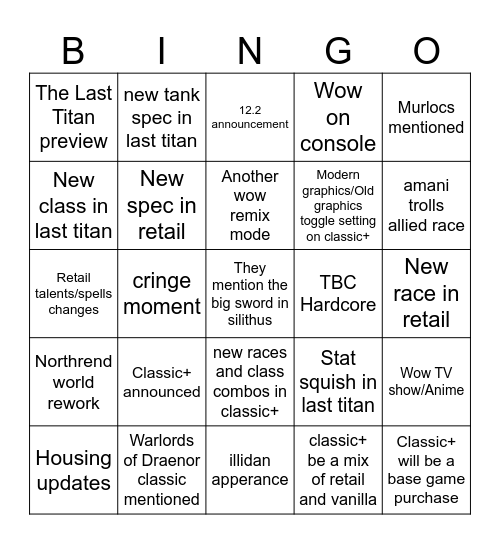 | B | I | N | G | O |
|---|---|---|---|---|
| The Last Titan preview | new tank spec in last titan | 12.2 announcement | Wow on console | Murlocs mentioned |
| New class in last titan | New spec in retail | Another wow remix mode | Modern graphics/Old graphics toggle setting on classic+ | amani trolls allied race |
| Retail talents/spells changes | cringe moment | They mention the big sword in silithus | TBC Hardcore | New race in retail |
| Northrend world rework | Classic+ announced | new races and class combos in classic+ | Stat squish in last titan | Wow TV show/Anime |
| Housing updates | Warlords of Draenor classic mentioned | illidan apperance | classic+ be a mix of retail and vanilla | Classic+ will be a base game purchase |